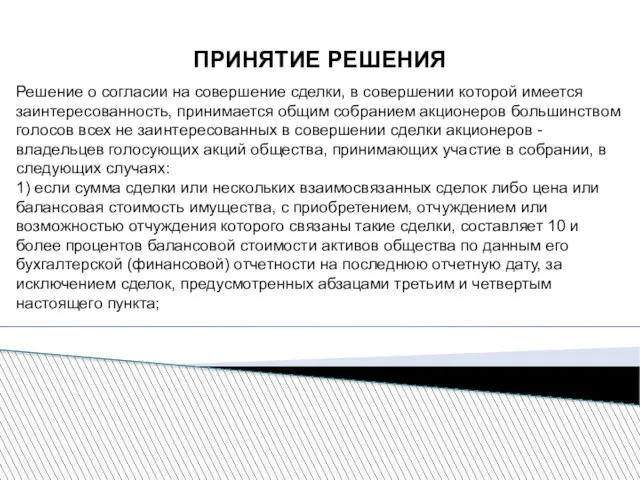 ПРИНЯТИЕ РЕШЕНИЯ

Решение о согласии на совершение сделки, в совершении которой имеется заинтересованность, принимается общим собранием акционеров большинством голосов всех не заинтересованных в совершении сделки акционеров - владельцев голосующих акций общества, принимающих участие в собрании, в следующих случаях:
1) если сумма сделки или нескольких взаимосвязанных сделок либо цена или балансовая стоимость имущества, с приобретением, отчуждением или возможностью отчуждения которого связаны такие сделки, составляет 10 и более процентов балансовой стоимости активов общества по данным его бухгалтерской (финансовой) отчетности на последнюю отчетную дату, за исключением сделок, предусмотренных абзацами третьим и четвертым настоящего пункта;